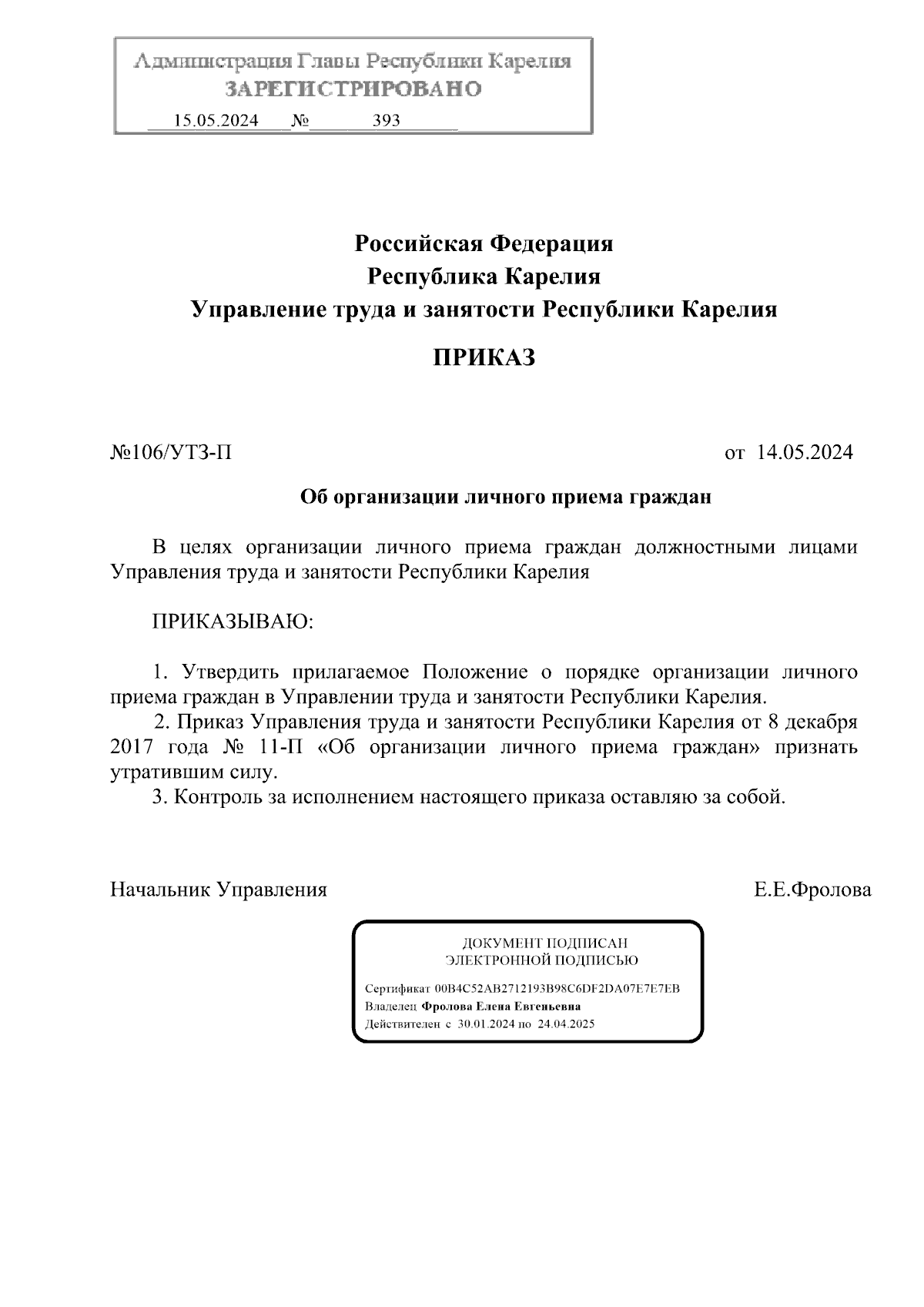 Администрация Главы Республики Карелия
ЗАРЕГИСТРИРОВАНО
15.05.2024 № 393

Российская Федерация
Республика Карелия
Управление труда и занятости Республики Карелия

ПРИКАЗ

№106/УТЗ-П

от 14.05.2024

Об организации личного приема граждан

В целях организации личного приема граждан должностными лицами Управления труда и занятости Республики Карелия

ПРИКАЗЫВАЮ:

1. Утвердить прилагаемое Положение о порядке организации личного приема граждан в Управлении труда и занятости Республики Карелия.
2. Приказ Управления труда и занятости Республики Карелия от 8 декабря 2017 года № 11-П «Об организации личного приема граждан» признать утратившим силу.
3. Контроль за исполнением настоящего приказа оставляю за собой.

Начальник Управления

Е.Е.Фролова

ДОКУМЕНТ ПОДПИСАН
ЭЛЕКТРОННОЙ ПОДПИСЬЮ
Сертификат 00B4C52AB2712193B98C6DF2DA07E7E7EB
Владелец Фролова Елена Евгеньевна
Действителен с 30.01.2024 по 24.04.2025